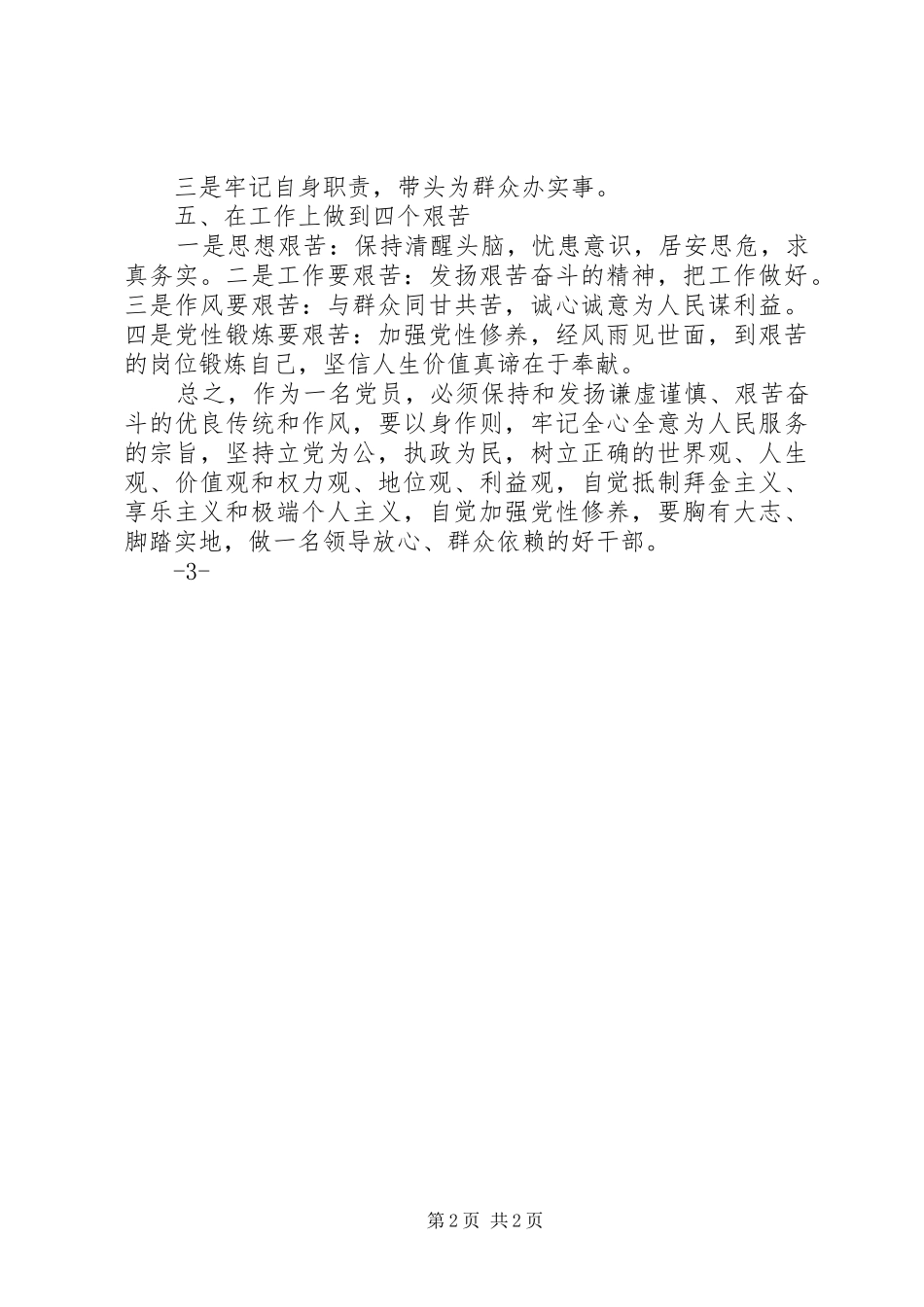 三是牢记自身职责，带头为群众办实事。

五、在工作上做到四个艰苦

一是思想艰苦：保持清醒头脑，忧患意识，居安思危，求真务实。二是工作要艰苦：发扬艰苦奋斗的精神，把工作做好。三是作风要艰苦：与群众同甘共苦，诚心诚意为人民谋利益。四是党性锻炼要艰苦：加强党性修养，经风雨见世面，到艰苦的岗位锻炼自己，坚信人生价值真谛在于奉献。

总之，作为一名党员，必须保持和发扬谦虚谨慎、艰苦奋斗的优良传统和作风，要以身作则，牢记全心全意为人民服务的宗旨，坚持立党为公，执政为民，树立正确的世界观、人生观、价值观和权力观、地位观、利益观，自觉抵制拜金主义、享乐主义和极端个人主义，自觉加强党性修养，要胸有大志、脚踏实地，做一名领导放心、群众依赖的好干部。

-3-

第2页 共2页